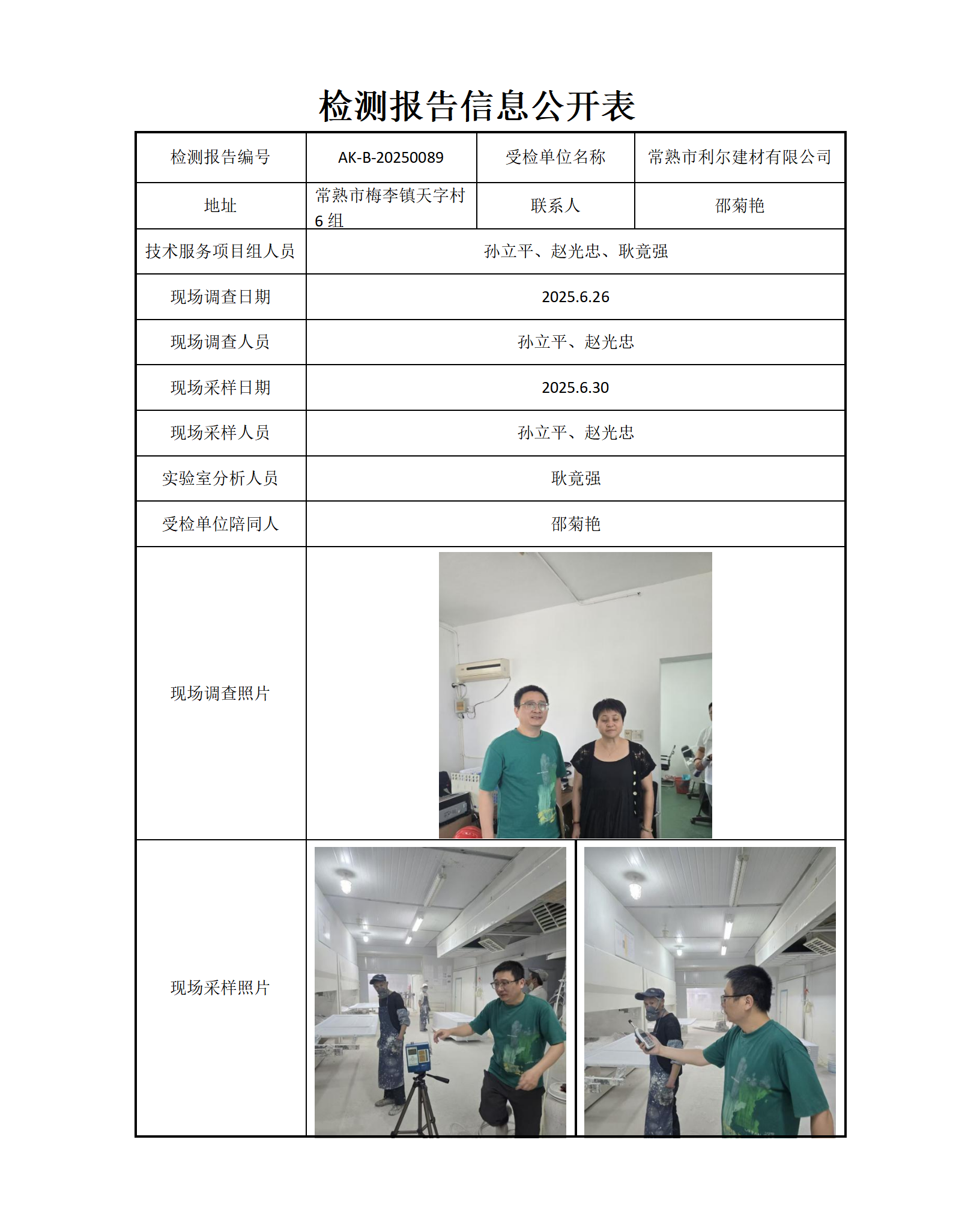 检测报告信息公开表

| 检测报告编号 | AK-B-20250089 | 受检单位名称 | 常熟市利尔建材有限公司 |
|---|---|---|---|
| 地址 | 常熟市梅李镇天字村6组 | 联系人 | 邵菊艳 |
| 技术服务项目组人员 | 孙立平、赵光忠、耿竟强 | | |
| 现场调查日期 | 2025.6.26 | | |
| 现场调查人员 | 孙立平、赵光忠 | | |
| 现场采样日期 | 2025.6.30 | | |
| 现场采样人员 | 孙立平、赵光忠 | | |
| 实验室分析人员 | 耿竟强 | | |
| 受检单位陪同人 | 邵菊艳 | | |
| 现场调查照片 | | | |
| 现场采样照片 | | | |